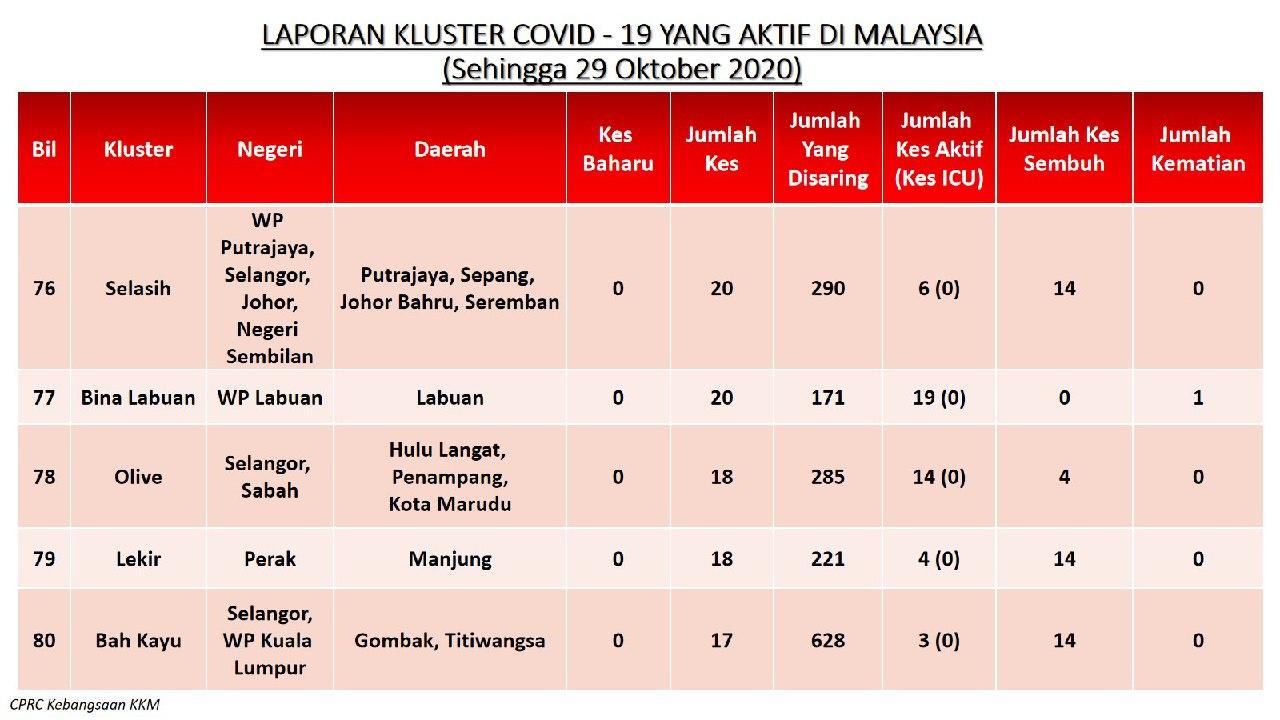 LAPORAN KLUSTER COVID - 19 YANG AKTIF DI MALAYSIA
(Sehingga 29 Oktober 2020)

| Bil | Kluster | Negeri | Daerah | Kes Baharu | Jumlah Kes | Jumlah Yang Disaring | Jumlah Kes Aktif (Kes ICU) | Jumlah Kes Sembuh | Jumlah Kematian |
|---|---|---|---|---|---|---|---|---|---|
| 76 | Selasih | WP Putrajaya, Selangor, Johor, Negeri Sembilan | Putrajaya, Sepang, Johor Bahru, Seremban | 0 | 20 | 290 | 6 (0) | 14 | 0 |
| 77 | Bina Labuan | WP Labuan | Labuan | 0 | 20 | 171 | 19 (0) | 0 | 1 |
| 78 | Olive | Selangor, Sabah | Hulu Langat, Penampang, Kota Marudu | 0 | 18 | 285 | 14 (0) | 4 | 0 |
| 79 | Lekir | Perak | Manjung | 0 | 18 | 221 | 4 (0) | 14 | 0 |
| 80 | Bah Kayu | Selangor, WP Kuala Lumpur | Gombak, Titiwangsa | 0 | 17 | 628 | 3 (0) | 14 | 0 |

CPRC Kebangsaan KKM